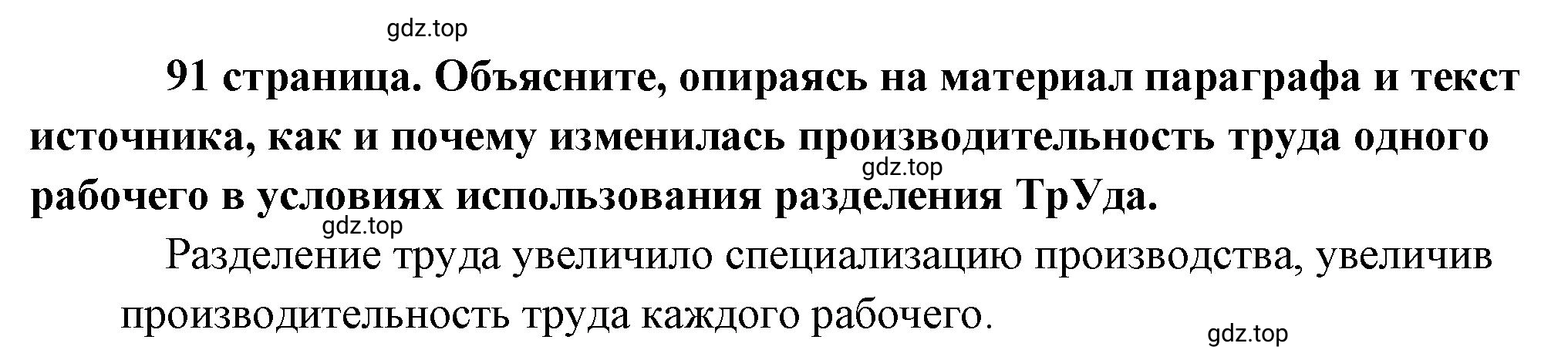 gdz.top

91 страница. Объясните, опираясь на материал параграфа и текст источника, как и почему изменилась производительность труда одного рабочего в условиях использования разделения ТрУда.

gdz.top

gdz.top

Разделение труда увеличило специализацию производства, увеличив производительность труда каждого рабочего.

gdz.top